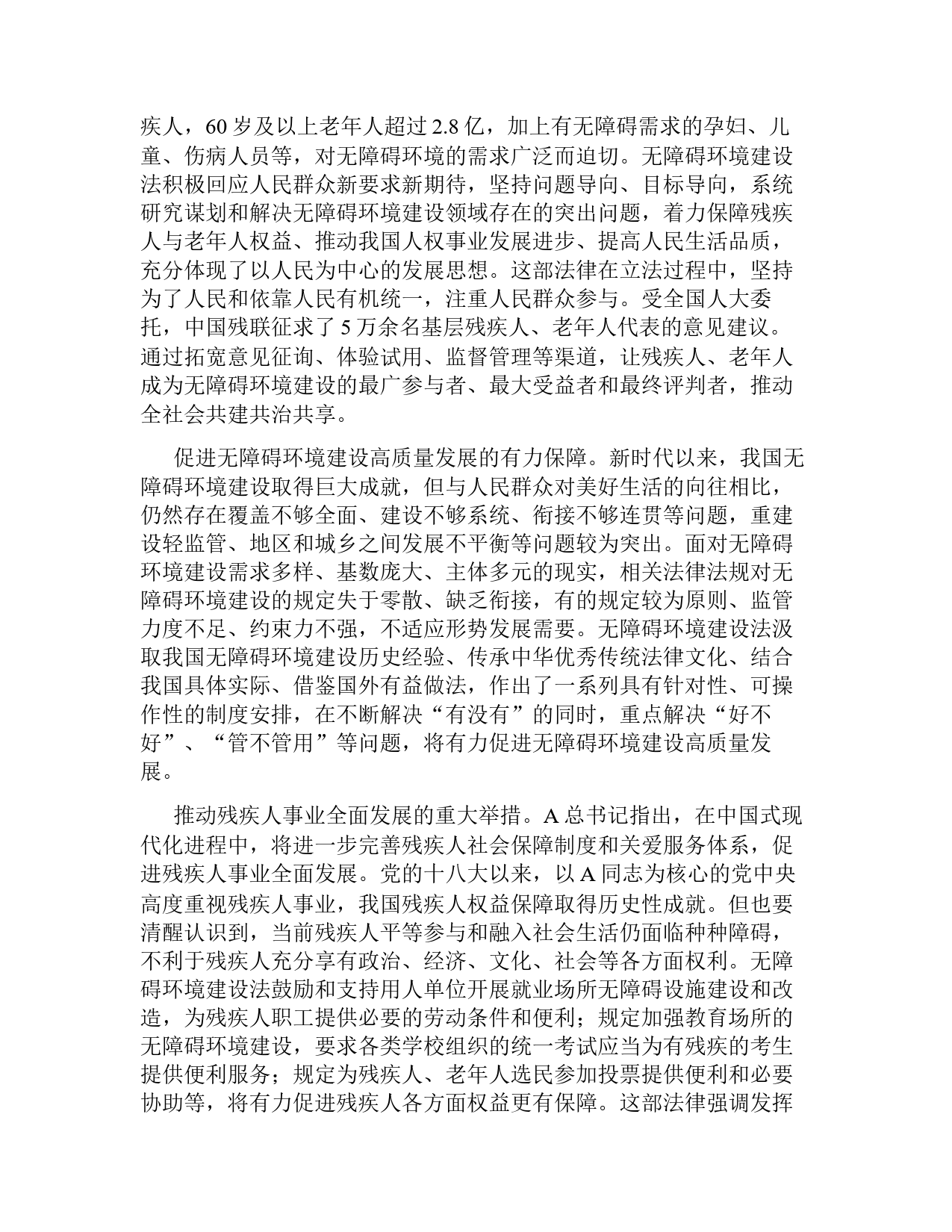 疾人，60 岁及以上老年人超过 2.8 亿，加上有无障碍需求的孕妇、儿童、伤病人员等，对无障碍环境的需求广泛而迫切。无障碍环境建设法积极回应人民群众新要求新期待，坚持问题导向、目标导向，系统研究谋划和解决无障碍环境建设领域存在的突出问题，着力保障残疾人与老年人权益、推动我国人权事业发展进步、提高人民生活品质，充分体现了以人民为中心的发展思想。这部法律在立法过程中，坚持为了人民和依靠人民有机统一，注重人民群众参与。受全国人大委托，中国残联征求了 5 万余名基层残疾人、老年人代表的意见建议。通过拓宽意见征询、体验试用、监督管理等渠道，让残疾人、老年人成为无障碍环境建设的最广参与者、最大受益者和最终评判者，推动全社会共建共治共享。

促进无障碍环境建设高质量发展的有力保障。新时代以来，我国无障碍环境建设取得巨大成就，但与人民群众对美好生活的向往相比，仍然存在覆盖不够全面、建设不够系统、衔接不够连贯等问题，重建设轻监管、地区和城乡之间发展不平衡等问题较为突出。面对无障碍环境建设需求多样、基数庞大、主体多元的现实，相关法律法规对无障碍环境建设的规定失于零散、缺乏衔接，有的规定较为原则、监管力度不足、约束力不强，不适应形势发展需要。无障碍环境建设法汲取我国无障碍环境建设历史经验、传承中华优秀传统法律文化、结合我国具体实际、借鉴国外有益做法，作出了一系列具有针对性、可操作性的制度安排，在不断解决“有没有”的同时，重点解决“好不好”、“管不管用”等问题，将有力促进无障碍环境建设高质量发展。

推动残疾人事业全面发展的重大举措。A 总书记指出，在中国式现代化进程中，将进一步完善残疾人社会保障制度和关爱服务体系，促进残疾人事业全面发展。党的十八大以来，以 A 同志为核心的党中央高度重视残疾人事业，我国残疾人权益保障取得历史性成就。但也要清醒认识到，当前残疾人平等参与和融入社会生活仍面临种种障碍，不利于残疾人充分享有政治、经济、文化、社会等各方面权利。无障碍环境建设法鼓励和支持用人单位开展就业场所无障碍设施建设和改造，为残疾人职工提供必要的劳动条件和便利；规定加强教育场所的无障碍环境建设，要求各类学校组织的统一考试应当为有残疾的考生提供便利服务；规定为残疾人、老年人选民参加投票提供便利和必要协助等，将有力促进残疾人各方面权益更有保障。这部法律强调发挥